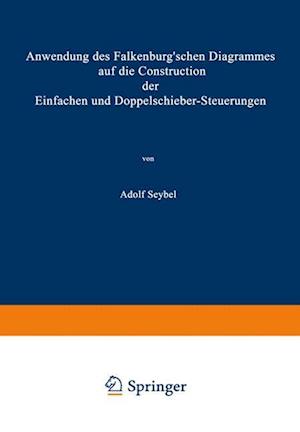 Anwendung des Falkenburg'schen Diagrammes auf die Construction der Einfachen und Doppelschieber-Steuerungen

von

Adolf Seybel

Springer